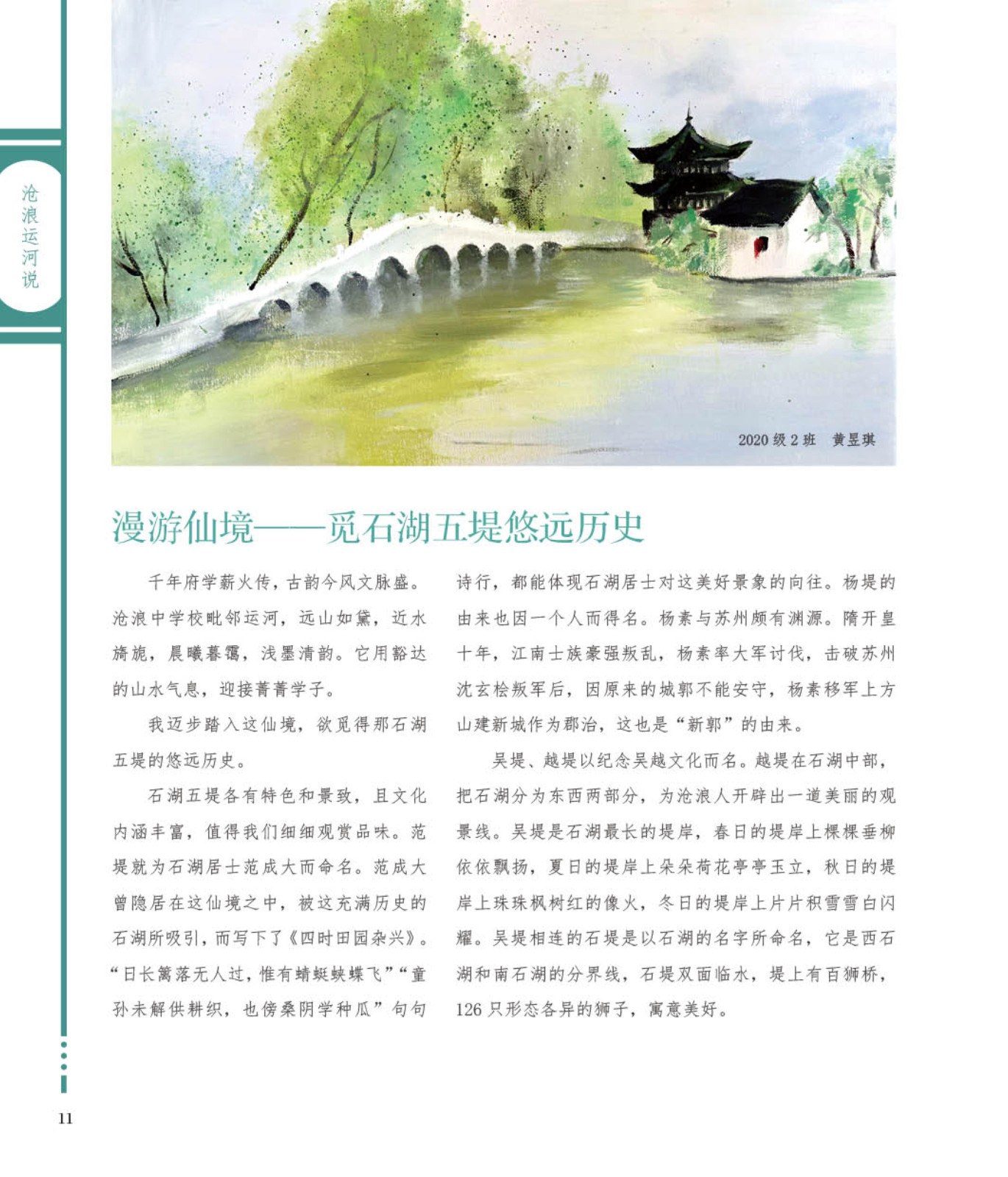 沧浪运河说

2020 级 2 班　黄昱琪

漫游仙境——觅石湖五堤悠远历史

千年府学薪火传，古韵今风文脉盛。沧浪中学校毗邻运河，远山如黛，近水旖旎，晨曦暮霭，浅墨清韵。它用豁达的山水气息，迎接菁菁学子。

我迈步踏入这仙境，欲觅得那石湖五堤的悠远历史。

石湖五堤各有特色和景致，且文化内涵丰富，值得我们细细观赏品味。范堤就为石湖居士范成大而命名。范成大曾隐居在这仙境之中，被这充满历史的石湖所吸引，而写下了《四时田园杂兴》。“日长篱落无人过，惟有蜻蜓蛱蝶飞”“童孙未解供耕织，也傍桑阴学种瓜”句句诗行，都能体现石湖居士对这美好景象的向往。杨堤的由来也因一个人而得名。杨素与苏州颇有渊源。隋开皇十年，江南士族豪强叛乱，杨素率大军讨伐，击破苏州沈玄桧叛军后，因原来的城郭不能安守，杨素移军上方山建新城作为郡治，这也是“新郭”的由来。

吴堤、越堤以纪念吴越文化而名。越堤在石湖中部，把石湖分为东西两部分，为沧浪人开辟出一道美丽的观景线。吴堤是石湖最长的堤岸，春日的堤岸上棵棵垂柳依依飘扬，夏日的堤岸上朵朵荷花亭亭玉立，秋日的堤岸上珠珠枫树红的像火，冬日的堤岸上片片积雪雪白闪耀。吴堤相连的石堤是以石湖的名字所命名，它是西石湖和南石湖的分界线，石堤双面临水，堤上有百狮桥，126 只形态各异的狮子，寓意美好。

11